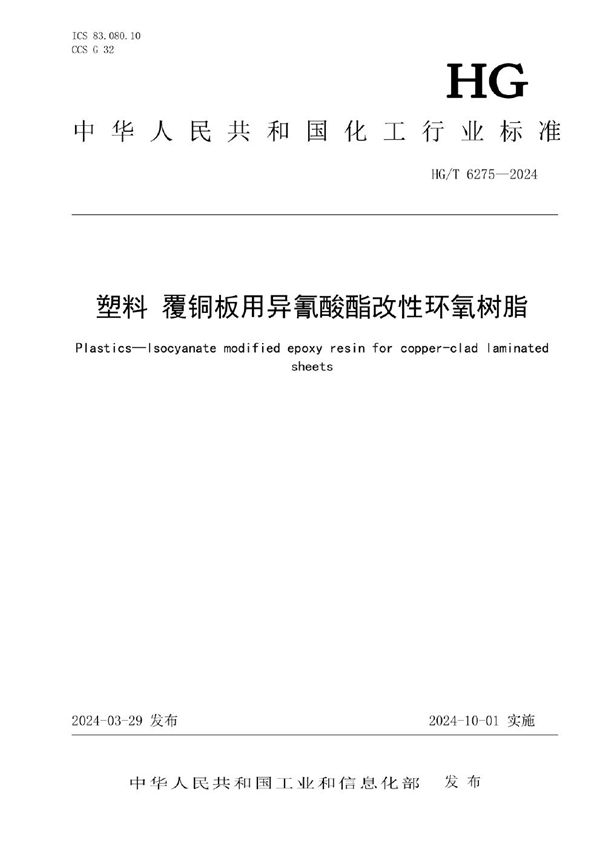 ICS 83.080.10
CCS G 32

HG

中华人民共和国化工行业标准

HG/T 6275—2024

塑料 覆铜板用异氰酸酯改性环氧树脂

Plastics—Isocyanate modified epoxy resin for copper-clad laminated sheets

2024-03-29 发布

2024-10-01 实施

中华人民共和国工业和信息化部 发布